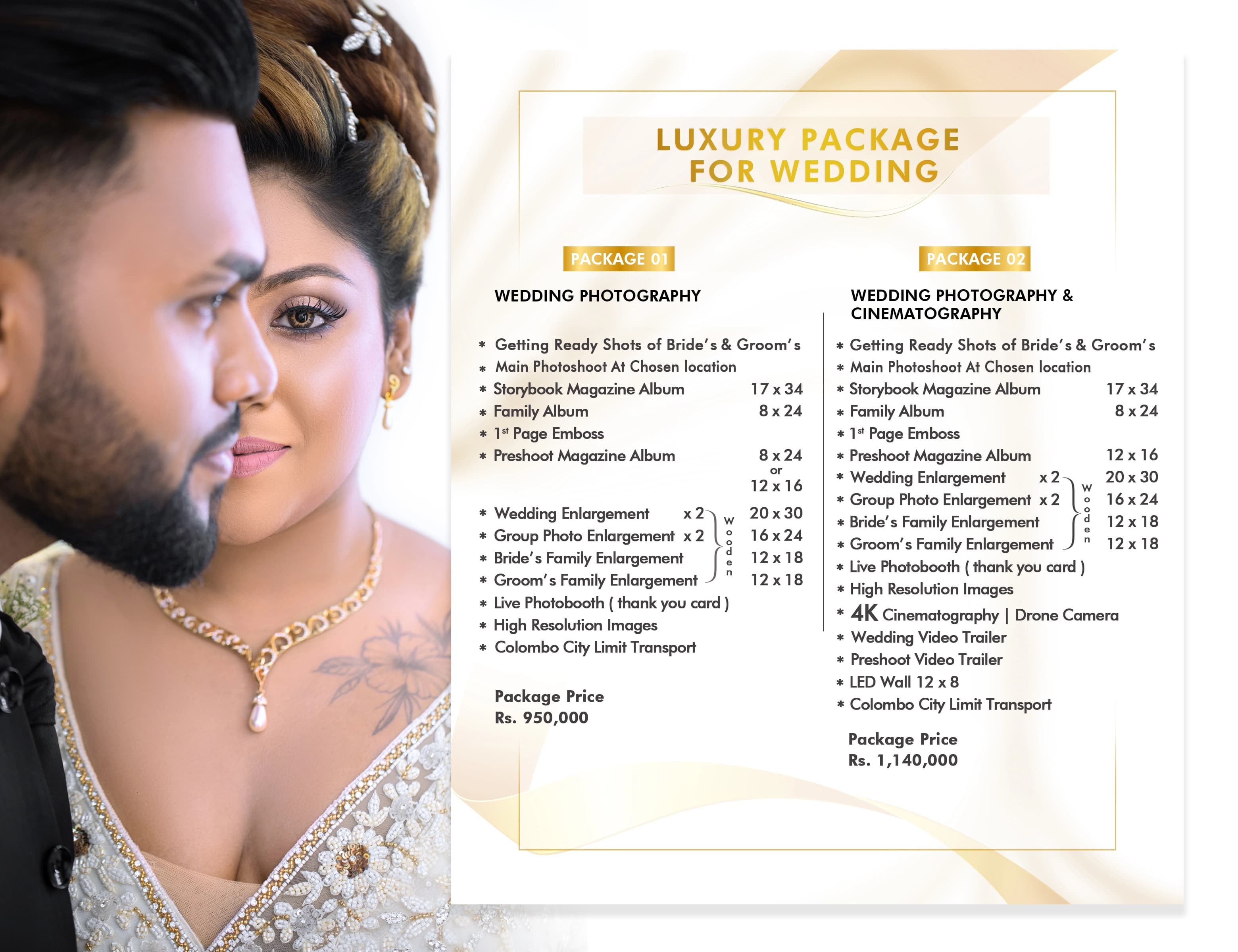 LUXURY PACKAGE
FOR WEDDING

PACKAGE 01

WEDDING PHOTOGRAPHY

* Getting Ready Shots of Bride's & Groom's
* Main Photoshoot At Chosen location
* Storybook Magazine Album 17 x 34
* Family Album 8 x 24
* $1^{st}$ Page Emboss
* Preshoot Magazine Album 8 x 24 or 12 x 16

* Wedding Enlargement x 2 20 x 30
* Group Photo Enlargement x 2 16 x 24
* Bride's Family Enlargement 12 x 18
* Groom's Family Enlargement 12 x 18
Wooden
* Live Photobooth ( thank you card )
* High Resolution Images
* Colombo City Limit Transport

Package Price
Rs. 950,000

PACKAGE 02

WEDDING PHOTOGRAPHY & CINEMATOGRAPHY

* Getting Ready Shots of Bride's & Groom's
* Main Photoshoot At Chosen location
* Storybook Magazine Album 17 x 34
* Family Album 8 x 24
* $1^{st}$ Page Emboss
* Preshoot Magazine Album 12 x 16
* Wedding Enlargement x 2 20 x 30
* Group Photo Enlargement x 2 16 x 24
* Bride's Family Enlargement 12 x 18
* Groom's Family Enlargement 12 x 18
Wooden
* Live Photobooth ( thank you card )
* High Resolution Images
* 4K Cinematography | Drone Camera
* Wedding Video Trailer
* Preshoot Video Trailer
* LED Wall 12 x 8
* Colombo City Limit Transport

Package Price
Rs. 1,140,000